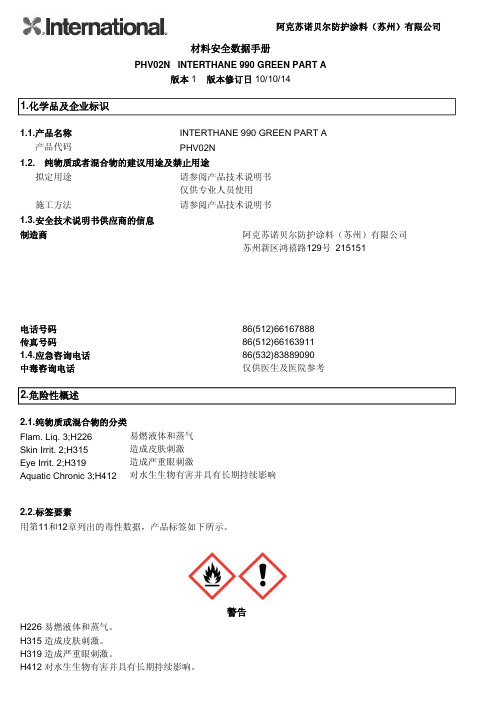 International.

阿克苏诺贝尔防护涂料（苏州）有限公司

材料安全数据手册
PHV02N INTERTHANE 990 GREEN PART A
版本 1 版本修订日 10/10/14

1.化学品及企业标识

1.1.产品名称 INTERTHANE 990 GREEN PART A
产品代码 PHV02N
1.2. 纯物质或者混合物的建议用途及禁止用途
拟定用途 请参阅产品技术说明书
仅供专业人员使用
施工方法 请参阅产品技术说明书
1.3.安全技术说明书供应商的信息
制造商 阿克苏诺贝尔防护涂料（苏州）有限公司
苏州新区鸿禧路129号 215151

电话号码 86(512)66167888
传真号码 86(512)66163911
1.4.应急咨询电话 86(532)83889090
中毒咨询电话 仅供医生及医院参考

2.危险性概述

2.1.纯物质或混合物的分类
Flam. Liq. 3;H226 易燃液体和蒸气
Skin Irrit. 2;H315 造成皮肤刺激
Eye Irrit. 2;H319 造成严重眼刺激
Aquatic Chronic 3;H412 对水生生物有害并具有长期持续影响

2.2.标签要素
用第11和12章列出的毒性数据，产品标签如下所示。

警告
H226 易燃液体和蒸气。
H315 造成皮肤刺激。
H319 造成严重眼刺激。
H412 对水生生物有害并具有长期持续影响。